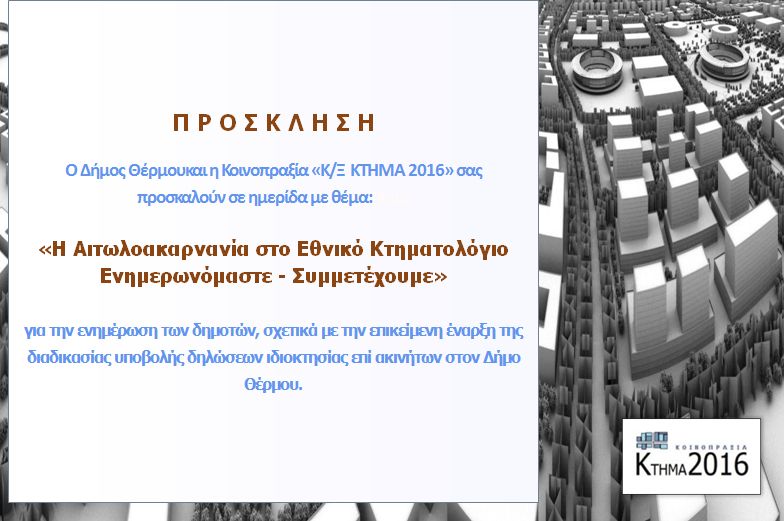 Π Ρ Ο Σ Κ Λ Η Σ Η

Ο Δήμος Θέρμουκαι η Κοινοπραξία «Κ/Ξ ΚΤΗΜΑ 2016» σας προσκαλούν σε ημερίδα με θέμα:

«Η Αιτωλοακαρνανία στο Εθνικό Κτηματολόγιο Ενημερωνόμαστε - Συμμετέχουμε»

για την ενημέρωση των δημοτών, σχετικά με την επικείμενη έναρξη της διαδικασίας υποβολής δηλώσεων ιδιοκτησίας επί ακινήτων στον Δήμο Θέρμου.

ΚΟΙΝΟΠΡΑΞΙΑ
ΚΤΗΜΑ2016